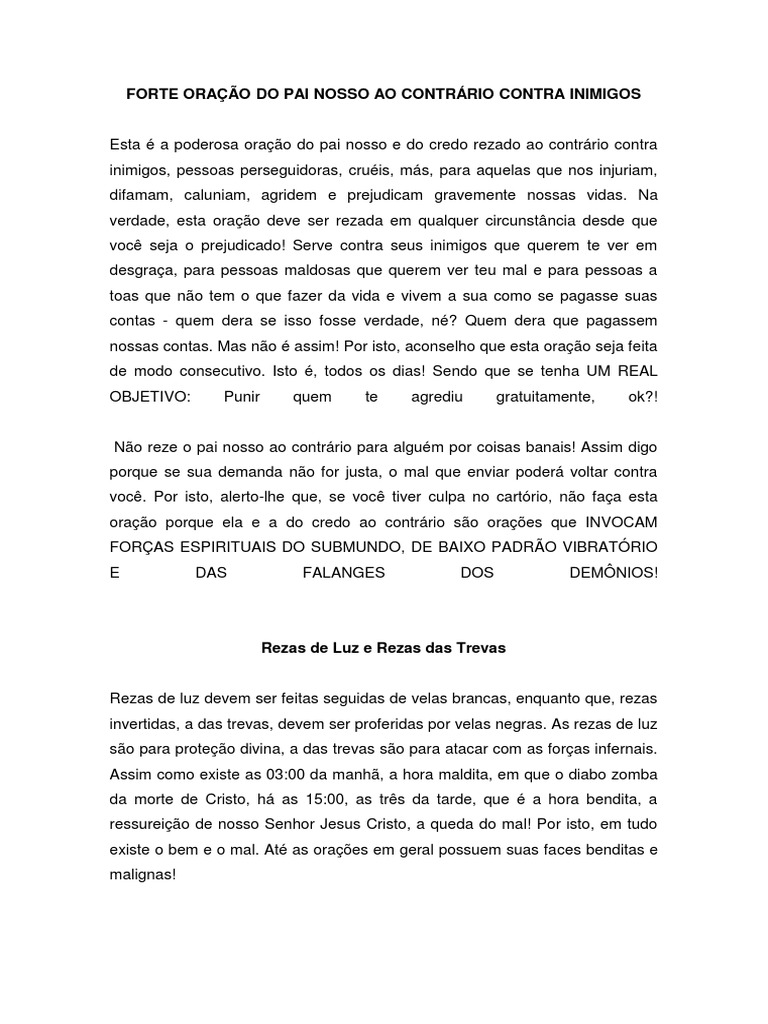 FORTE ORAÇÃO DO PAI NOSSO AO CONTRÁRIO CONTRA INIMIGOS

Esta é a poderosa oração do pai nosso e do credo rezado ao contrário contra inimigos, pessoas perseguidoras, cruéis, más, para aquelas que nos injuriam, difamam, caluniam, agridem e prejudicam gravemente nossas vidas. Na verdade, esta oração deve ser rezada em qualquer circunstância desde que você seja o prejudicado! Serve contra seus inimigos que querem te ver em desgraça, para pessoas maldosas que querem ver teu mal e para pessoas a toas que não tem o que fazer da vida e vivem a sua como se pagasse suas contas - quem dera se isso fosse verdade, né? Quem dera que pagassem nossas contas. Mas não é assim! Por isto, aconselho que esta oração seja feita de modo consecutivo. Isto é, todos os dias! Sendo que se tenha UM REAL OBJETIVO: Punir quem te agrediu gratuitamente, ok?!

Não reze o pai nosso ao contrário para alguém por coisas banais! Assim digo porque se sua demanda não for justa, o mal que enviar poderá voltar contra você. Por isto, alerto-lhe que, se você tiver culpa no cartório, não faça esta oração porque ela e a do credo ao contrário são orações que INVOCAM FORÇAS ESPIRITUAIS DO SUBMUNDO, DE BAIXO PADRÃO VIBRATÓRIO E DAS FALANGES DOS DEMÔNIOS!

Rezas de Luz e Rezas das Trevas

Rezas de luz devem ser feitas seguidas de velas brancas, enquanto que, rezas invertidas, a das trevas, devem ser proferidas por velas negras. As rezas de luz são para proteção divina, a das trevas são para atacar com as forças infernais. Assim como existe as 03:00 da manhã, a hora maldita, em que o diabo zomba da morte de Cristo, há as 15:00, as três da tarde, que é a hora bendita, a ressureição de nosso Senhor Jesus Cristo, a queda do mal! Por isto, em tudo existe o bem e o mal. Até as orações em geral possuem suas faces benditas e malignas!